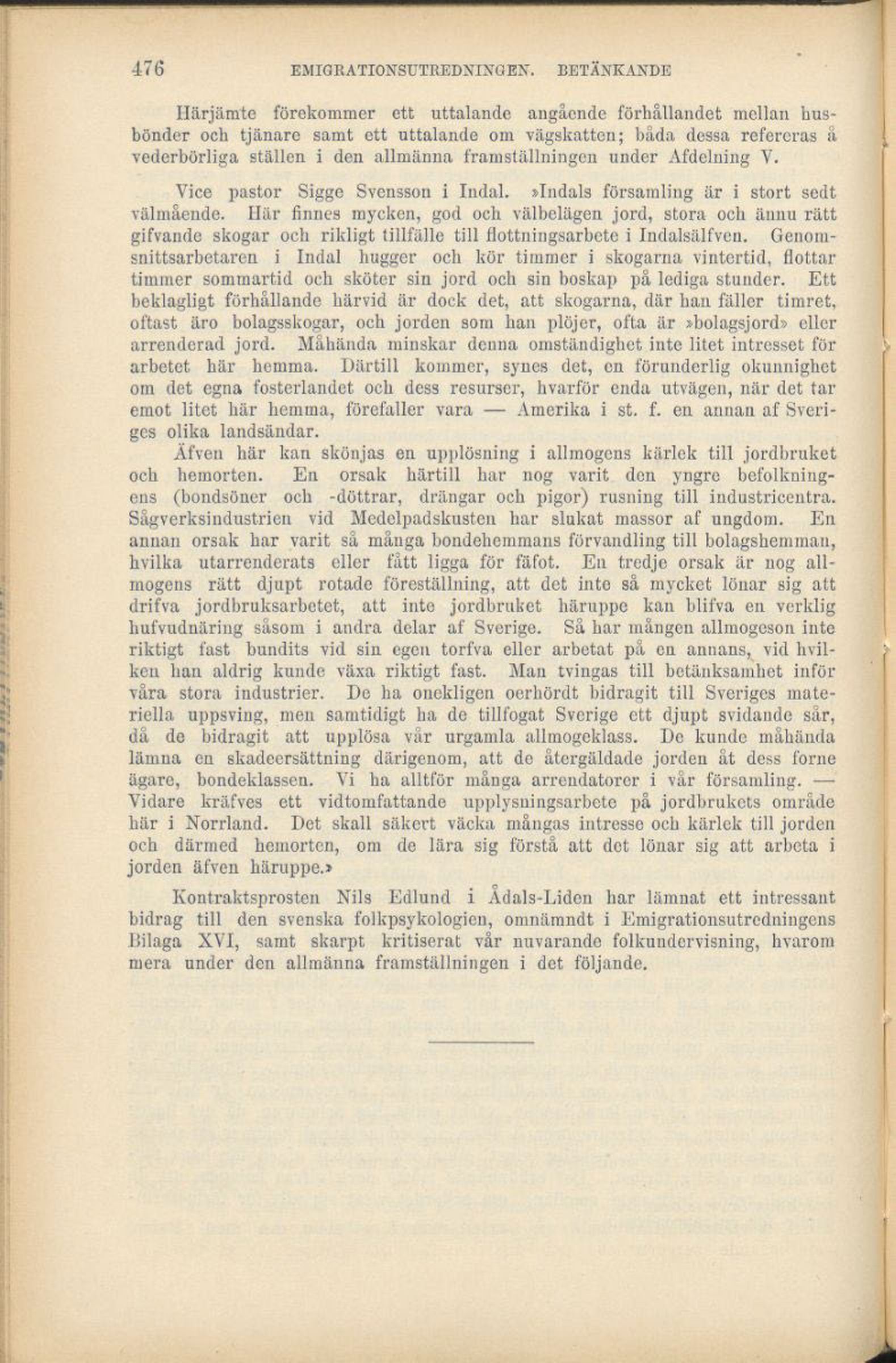 476 EMIGRATIONSUTREDNINGEN. BETÄNKANDE

Härjämte förekommer ett uttalande angående förhållandet mellan husbönder och tjänare samt ett uttalande om vägskatten; båda dessa refereras å vederbörliga ställen i den allmänna framställningen under Afdelning V.

Vice pastor Sigge Svensson i Indal. »Indals församling är i stort sedt välmående. Här finnes mycken, god och välbelägen jord, stora och ännu rätt gifvande skogar och rikligt tillfälle till flottningsarbete i Indalsälfven. Genomsnittsarbetaren i Indal hugger och kör timmer i skogarna vintertid, flottar timmer sommartid och sköter sin jord och sin boskap på lediga stunder. Ett beklagligt förhållande härvid är dock det, att skogarna, där han fäller timret, oftast äro bolagsskogar, och jorden som han plöjer, ofta är »bolagsjord» eller arrenderad jord. Måhända minskar denna omständighet inte litet intresset för arbetet här hemma. Därtill kommer, synes det, en förunderlig okunnighet om det egna fosterlandet och dess resurser, hvarför enda utvägen, när det tar emot litet här hemma, förefaller vara — Amerika i st. f. en annan af Sveriges olika landsändar.

Äfven här kan skönjas en upplösning i allmogens kärlek till jordbruket och hemorten. En orsak härtill har nog varit den yngre befolkningens (bondsöner och -döttrar, drängar och pigor) rusning till industricentra. Sågverksindustrien vid Medelpadskusten har slukat massor af ungdom. En annan orsak har varit så många bondehemmans förvandling till bolagshemman, hvilka utarrenderats eller fått ligga för fäfot. En tredje orsak är nog allmogens rätt djupt rotade föreställning, att det inte så mycket lönar sig att drifva jordbruksarbetet, att inte jordbruket häruppe kan blifva en verklig hufvudnäring såsom i andra delar af Sverige. Så har mången allmogeson inte riktigt fast bundits vid sin egen torfva eller arbetat på en annans, vid hvilken han aldrig kunde växa riktigt fast. Man tvingas till betänksamhet inför våra stora industrier. De ha onekligen oerhördt bidragit till Sveriges materiella uppsving, men samtidigt ha de tillfogat Sverige ett djupt svidande sår, då de bidragit att upplösa vår urgamla allmogeklass. De kunde måhända lämna en skadeersättning därigenom, att de återgäldade jorden åt dess forne ägare, bondeklassen. Vi ha alltför många arrendatorer i vår församling. — Vidare kräfves ett vidtomfattande upplysningsarbete på jordbrukets område här i Norrland. Det skall säkert väcka mångas intresse och kärlek till jorden och därmed hemorten, om de lära sig förstå att det lönar sig att arbeta i jorden äfven häruppe.»

Kontraktsprosten Nils Edlund i Ådals-Liden har lämnat ett intressant bidrag till den svenska folkpsykologien, omnämndt i Emigrationsutredningens Bilaga XVI, samt skarpt kritiserat vår nuvarande folkundervisning, hvarom mera under den allmänna framställningen i det följande.